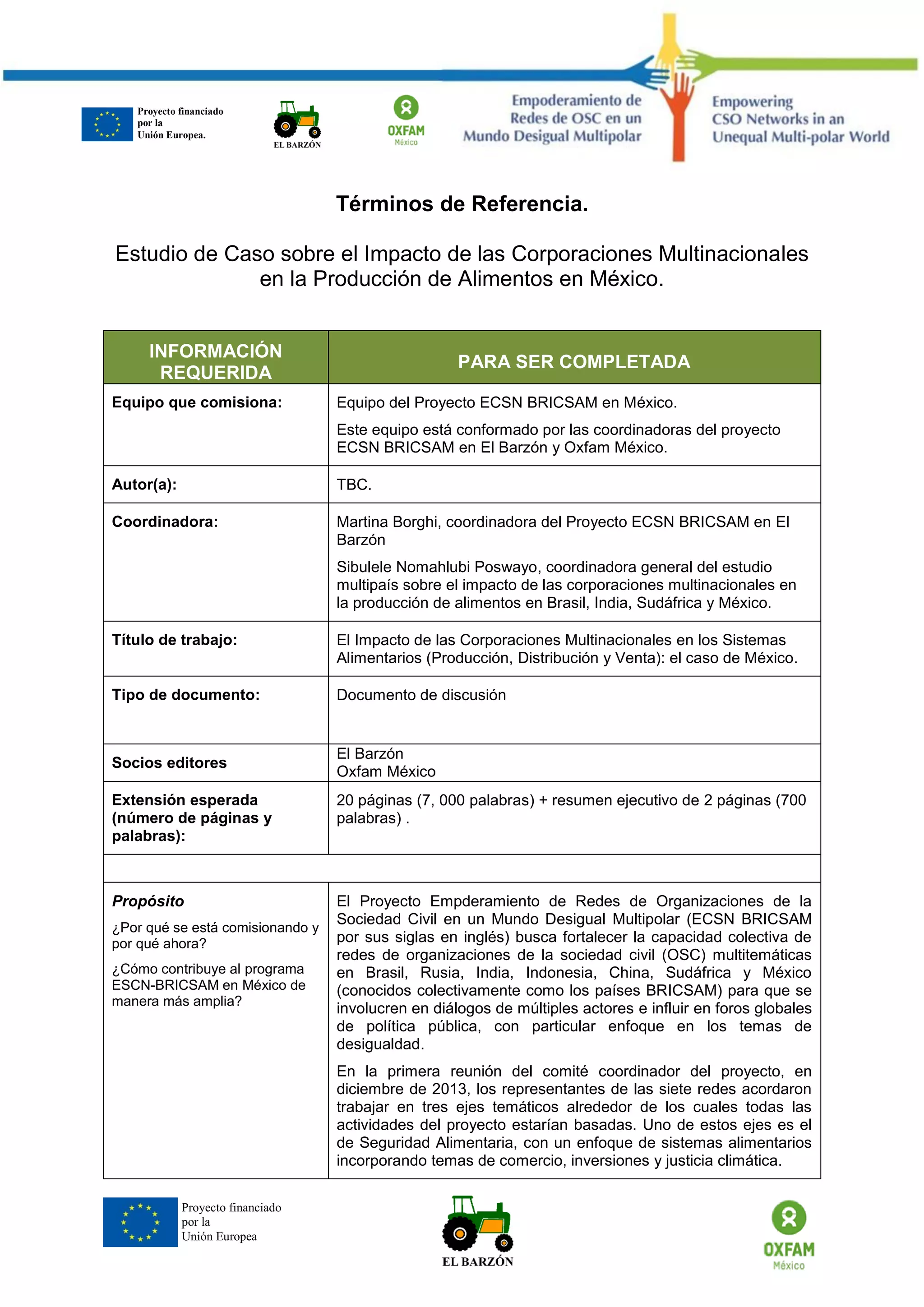 Proyecto financiado por la Unión Europea.

EL BARZÓN

OXFAM México

Empoderamiento de Redes de OSC en un Mundo Desigual Multipolar

Empowering CSO Networks in an Unequal Multi-polar World

Términos de Referencia.

Estudio de Caso sobre el Impacto de las Corporaciones Multinacionales en la Producción de Alimentos en México.

| INFORMACIÓN REQUERIDA | PARA SER COMPLETADA |
|---|---|
| Equipo que comisiona: | Equipo del Proyecto ECSN BRICSAM en México. Este equipo está conformado por las coordinadoras del proyecto ECSN BRICSAM en El Barzón y Oxfam México. |
| Autor(a): | TBC. |
| Coordinadora: | Martina Borghi, coordinadora del Proyecto ECSN BRICSAM en El Barzón Sibulele Nomahlubi Poswayo, coordinadora general del estudio multipaís sobre el impacto de las corporaciones multinacionales en la producción de alimentos en Brasil, India, Sudáfrica y México. |
| Título de trabajo: | El Impacto de las Corporaciones Multinacionales en los Sistemas Alimentarios (Producción, Distribución y Venta): el caso de México. |
| Tipo de documento: | Documento de discusión |
| Socios editores | El Barzón Oxfam México |
| Extensión esperada (número de páginas y palabras): | 20 páginas (7, 000 palabras) + resumen ejecutivo de 2 páginas (700 palabras) . |
| | |
| Propósito ¿Por qué se está comisionando y por qué ahora? ¿Cómo contribuye al programa ESCN-BRICSAM en México de manera más amplia? | El Proyecto Empderamiento de Redes de Organizaciones de la Sociedad Civil en un Mundo Desigual Multipolar (ECSN BRICSAM por sus siglas en inglés) busca fortalecer la capacidad colectiva de redes de organizaciones de la sociedad civil (OSC) multitemáticas en Brasil, Rusia, India, Indonesia, China, Sudáfrica y México (conocidos colectivamente como los países BRICSAM) para que se involucren en diálogos de múltiples actores e influir en foros globales de política pública, con particular enfoque en los temas de desigualdad. En la primera reunión del comité coordinador del proyecto, en diciembre de 2013, los representantes de las siete redes acordaron trabajar en tres ejes temáticos alrededor de los cuales todas las actividades del proyecto estarían basadas. Uno de estos ejes es el de Seguridad Alimentaria, con un enfoque de sistemas alimentarios incorporando temas de comercio, inversiones y justicia climática. |

Proyecto financiado por la Unión Europea

EL BARZÓN

OXFAM México